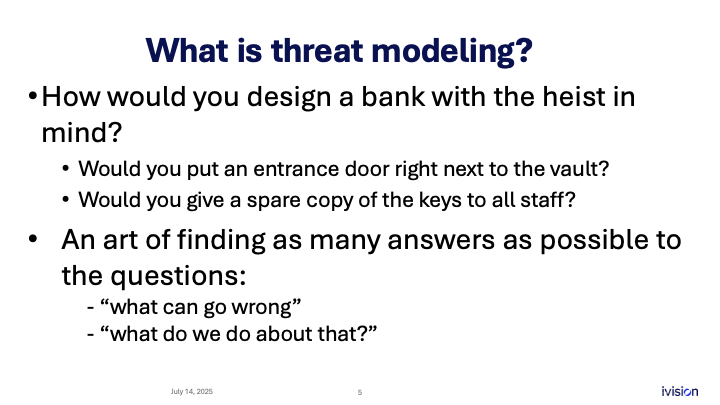 What is threat modeling?

• How would you design a bank with the heist in mind?

• Would you put an entrance door right next to the vault?
• Would you give a spare copy of the keys to all staff?

• An art of finding as many answers as possible to the questions:

- “what can go wrong”
- “what do we do about that?”

July 14, 2025

5

ivision